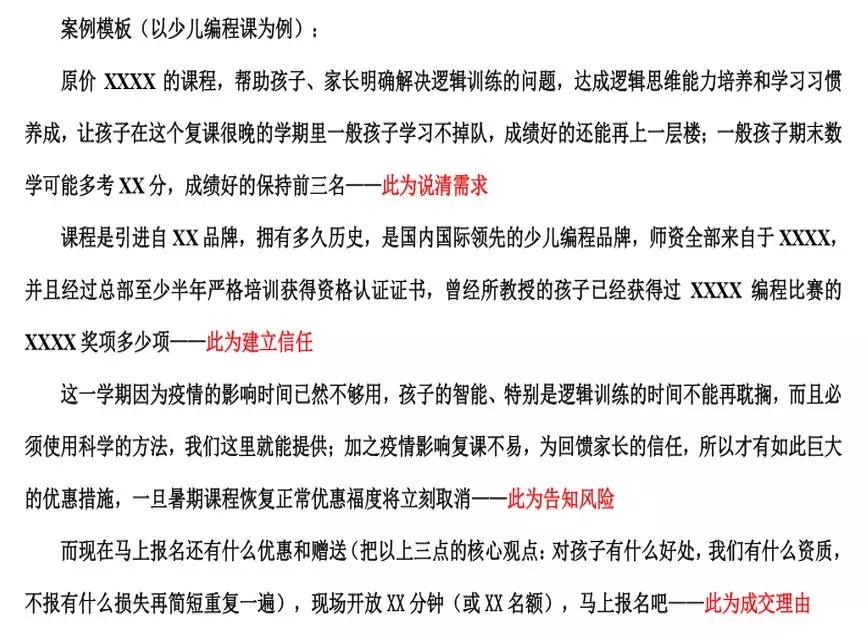 案例模板（以少儿编程课为例）：

原价 XXXX 的课程，帮助孩子、家长明确解决逻辑训练的问题，达成逻辑思维能力培养和学习习惯养成，让孩子在这个复课很晚的学期里一般孩子学习不掉队，成绩好的还能再上一层楼；一般孩子期末数学可能多考 XX 分，成绩好的保持前三名——此为说清需求

课程是引进自 XX 品牌，拥有多久历史，是国内国际领先的少儿编程品牌，师资全部来自于 XXXX，并且经过总部至少半年严格培训获得资格认证证书，曾经所教授的孩子已经获得过 XXXX 编程比赛的 XXXX 奖项多少项——此为建立信任

这一学期因为疫情的影响时间已然不够用，孩子的智能、特别是逻辑训练的时间不能再耽搁，而且必须使用科学的方法，我们这里就能提供；加之疫情影响复课不易，为回馈家长的信任，所以才有如此巨大的优惠措施，一旦暑期课程恢复正常优惠福度将立刻取消——此为告知风险

而现在马上报名还有什么优惠和赠送（把以上三点的核心观点：对孩子有什么好处，我们有什么资质，不报有什么损失再简短重复一遍），现场开放 XX 分钟（或 XX 名额），马上报名吧——此为成交理由